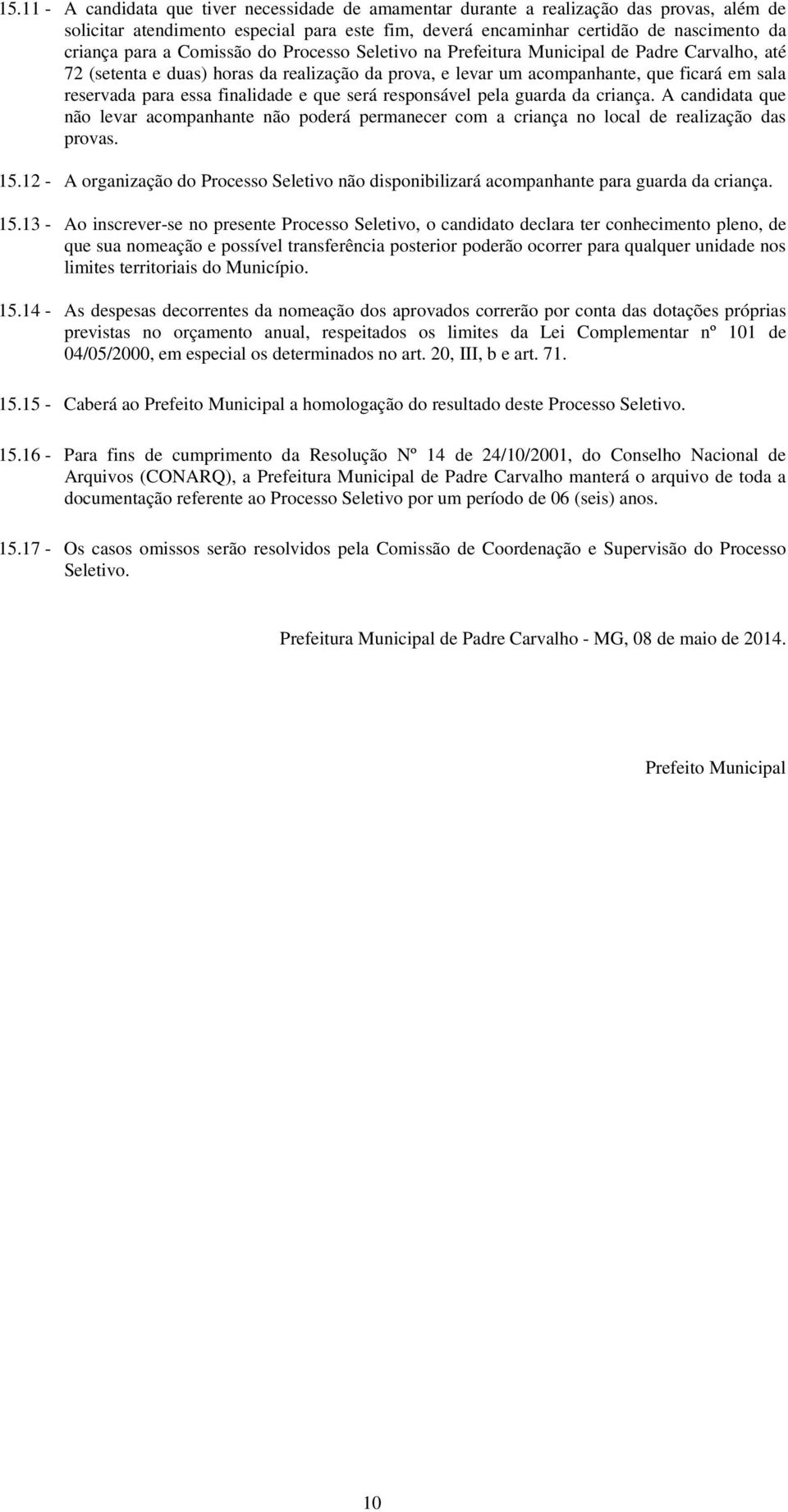 15.11 - A candidata que tiver necessidade de amamentar durante a realização das provas, além de solicitar atendimento especial para este fim, deverá encaminhar certidão de nascimento da criança para a Comissão do Processo Seletivo na Prefeitura Municipal de Padre Carvalho, até 72 (setenta e duas) horas da realização da prova, e levar um acompanhante, que ficará em sala reservada para essa finalidade e que será responsável pela guarda da criança. A candidata que não levar acompanhante não poderá permanecer com a criança no local de realização das provas.

15.12 - A organização do Processo Seletivo não disponibilizará acompanhante para guarda da criança.

15.13 - Ao inscrever-se no presente Processo Seletivo, o candidato declara ter conhecimento pleno, de que sua nomeação e possível transferência posterior poderão ocorrer para qualquer unidade nos limites territoriais do Município.

15.14 - As despesas decorrentes da nomeação dos aprovados correrão por conta das dotações próprias previstas no orçamento anual, respeitados os limites da Lei Complementar nº 101 de 04/05/2000, em especial os determinados no art. 20, III, b e art. 71.

15.15 - Caberá ao Prefeito Municipal a homologação do resultado deste Processo Seletivo.

15.16 - Para fins de cumprimento da Resolução Nº 14 de 24/10/2001, do Conselho Nacional de Arquivos (CONARQ), a Prefeitura Municipal de Padre Carvalho manterá o arquivo de toda a documentação referente ao Processo Seletivo por um período de 06 (seis) anos.

15.17 - Os casos omissos serão resolvidos pela Comissão de Coordenação e Supervisão do Processo Seletivo.

Prefeitura Municipal de Padre Carvalho - MG, 08 de maio de 2014.

Prefeito Municipal

10